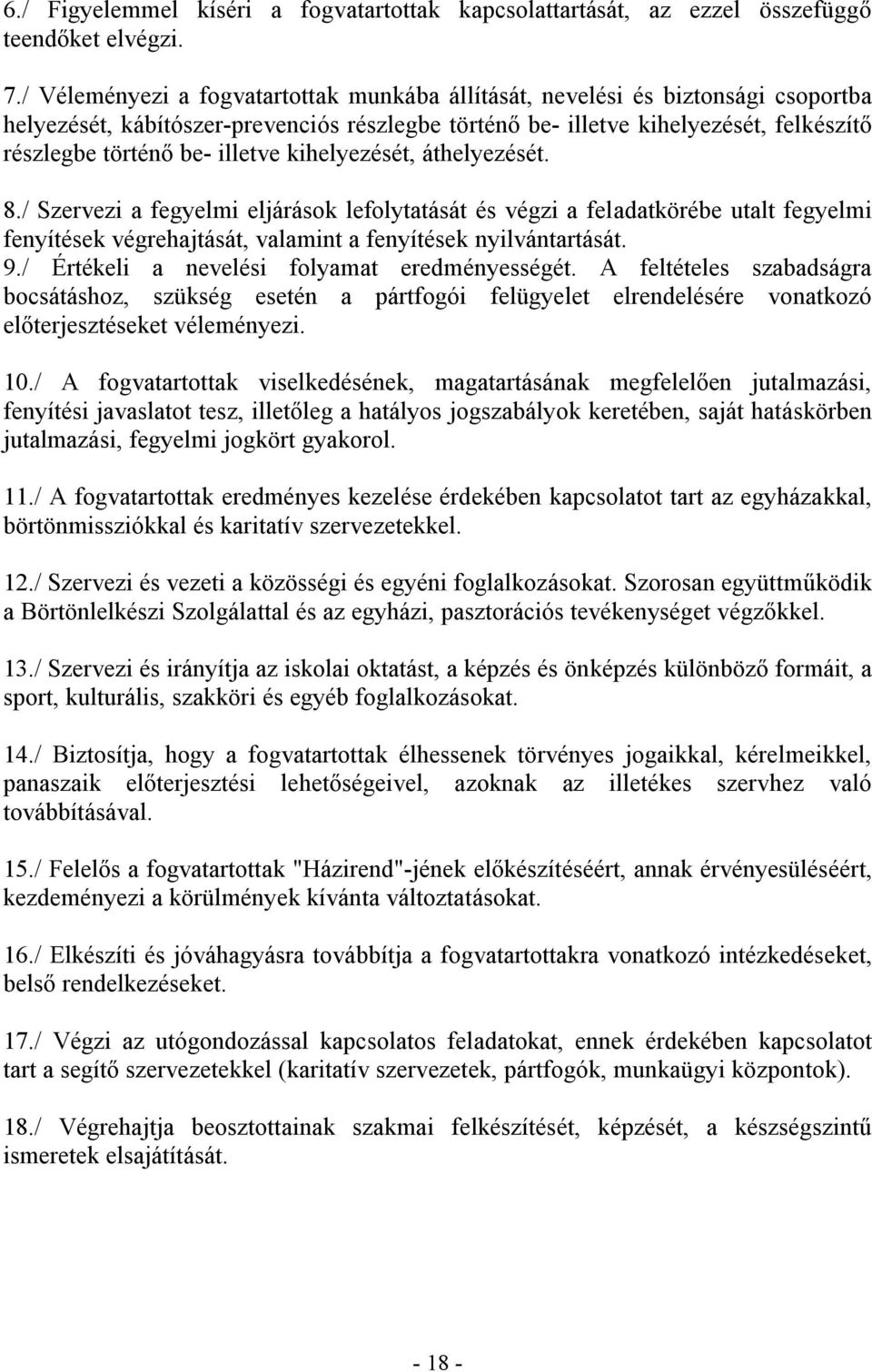 6./ Figyelemmel kíséri a fogvatartottak kapcsolattartását, az ezzel összefüggő teendőket elvégzi.

7./ Véleményezi a fogvatartottak munkába állítását, nevelési és biztonsági csoportba helyezését, kábítószer-prevenciós részlegbe történő be- illetve kihelyezését, felkészítő részlegbe történő be- illetve kihelyezését, áthelyezését.

8./ Szervezi a fegyelmi eljárások lefolytatását és végzi a feladatkörébe utalt fegyelmi fenyítések végrehajtását, valamint a fenyítések nyilvántartását.
9./ Értékeli a nevelési folyamat eredményességét. A feltételes szabadságra bocsátáshoz, szükség esetén a pártfogói felügyelet elrendelésére vonatkozó előterjesztéseket véleményezi.

10./ A fogvatartottak viselkedésének, magatartásának megfelelően jutalmazási, fenyítési javaslatot tesz, illetőleg a hatályos jogszabályok keretében, saját hatáskörben jutalmazási, fegyelmi jogkört gyakorol.

11./ A fogvatartottak eredményes kezelése érdekében kapcsolatot tart az egyházakkal, börtönmissziókkal és karitatív szervezetekkel.

12./ Szervezi és vezeti a közösségi és egyéni foglalkozásokat. Szorosan együttműködik a Börtönlelkészi Szolgálattal és az egyházi, pasztorációs tevékenységet végzőkkel.

13./ Szervezi és irányítja az iskolai oktatást, a képzés és önképzés különböző formáit, a sport, kulturális, szakköri és egyéb foglalkozásokat.

14./ Biztosítja, hogy a fogvatartottak élhessenek törvényes jogaikkal, kérelmeikkel, panaszaik előterjesztési lehetőségeivel, azoknak az illetékes szervhez való továbbításával.

15./ Felelős a fogvatartottak "Házirend"-jének előkészítéséért, annak érvényesüléséért, kezdeményezi a körülmények kívánta változtatásokat.

16./ Elkészíti és jóváhagyásra továbbítja a fogvatartottakra vonatkozó intézkedéseket, belső rendelkezéseket.

17./ Végzi az utógondozással kapcsolatos feladatokat, ennek érdekében kapcsolatot tart a segítő szervezetekkel (karitatív szervezetek, pártfogók, munkaügyi központok).

18./ Végrehajtja beosztottainak szakmai felkészítését, képzését, a készségszintű ismeretek elsajátítását.

- 18 -